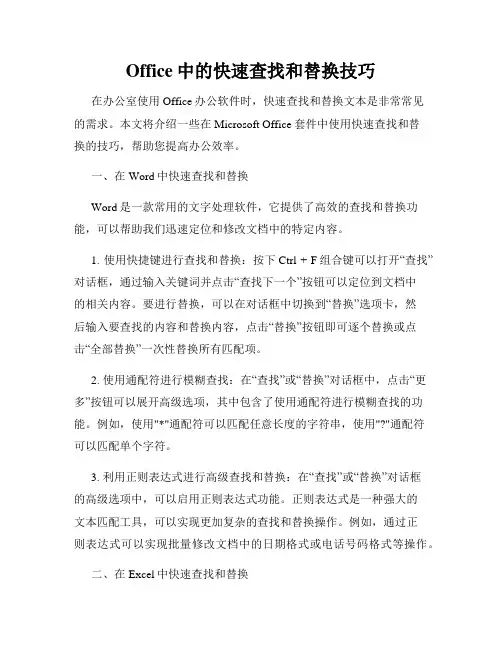 Office 中的快速查找和替换技巧

在办公室使用 Office 办公软件时，快速查找和替换文本是非常常见的需求。本文将介绍一些在 Microsoft Office 套件中使用快速查找和替换的技巧，帮助您提高办公效率。

一、在 Word 中快速查找和替换

Word 是一款常用的文字处理软件，它提供了高效的查找和替换功能，可以帮助我们迅速定位和修改文档中的特定内容。

1. 使用快捷键进行查找和替换：按下 Ctrl + F 组合键可以打开“查找”对话框，通过输入关键词并点击“查找下一个”按钮可以定位到文档中的相关内容。要进行替换，可以在对话框中切换到“替换”选项卡，然后输入要查找的内容和替换内容，点击“替换”按钮即可逐个替换或点击“全部替换”一次性替换所有匹配项。

2. 使用通配符进行模糊查找：在“查找”或“替换”对话框中，点击“更多”按钮可以展开高级选项，其中包含了使用通配符进行模糊查找的功能。例如，使用"*"通配符可以匹配任意长度的字符串，使用"?"通配符可以匹配单个字符。

3. 利用正则表达式进行高级查找和替换：在“查找”或“替换”对话框的高级选项中，可以启用正则表达式功能。正则表达式是一种强大的文本匹配工具，可以实现更加复杂的查找和替换操作。例如，通过正则表达式可以实现批量修改文档中的日期格式或电话号码格式等操作。

二、在 Excel 中快速查找和替换